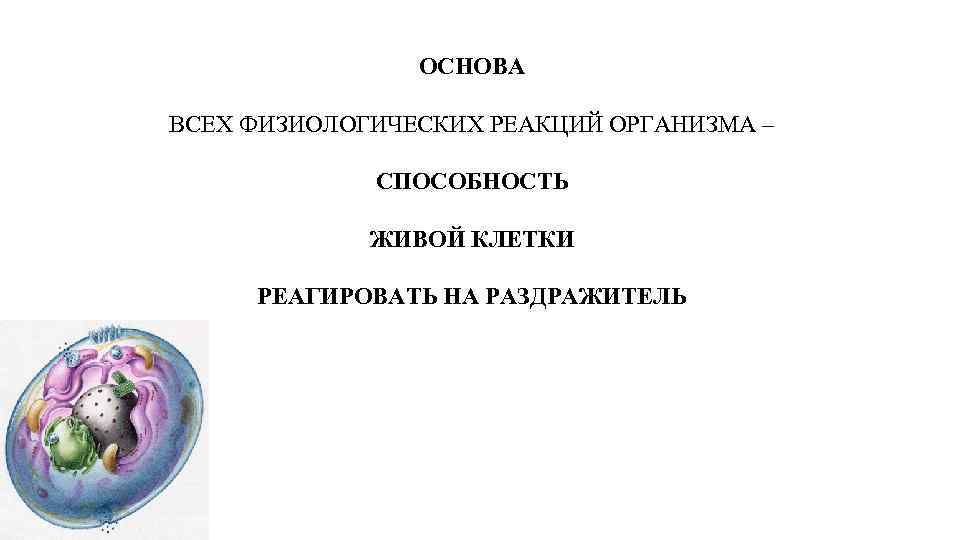 ОСНОВА

ВСЕХ ФИЗИОЛОГИЧЕСКИХ РЕАКЦИЙ ОРГАНИЗМА –

СПОСОБНОСТЬ

ЖИВОЙ КЛЕТКИ

РЕАГИРОВАТЬ НА РАЗДРАЖИТЕЛЬ